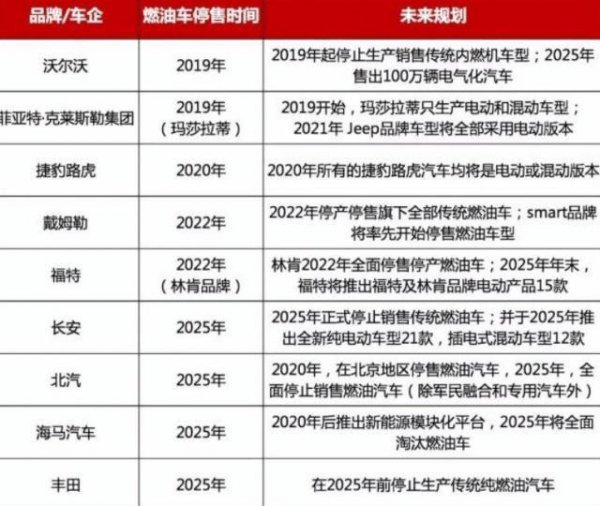 | 品牌/车企 | 燃油车停售时间 | 未来规划 |
|---|---|---|
| 沃尔沃 | 2019年 | 2019年起停止生产销售传统内燃机车型；2025年售出100万辆电气化汽车 |
| 菲亚特·克莱斯勒集团 | 2019年（玛莎拉蒂） | 2019开始，玛莎拉蒂只生产电动和混动车型；2021年 Jeep品牌车型将全部采用电动版本 |
| 捷豹路虎 | 2020年 | 2020年所有的捷豹路虎汽车均将是电动或混动版本 |
| 戴姆勒 | 2022年 | 2022年停产停售旗下全部传统燃油车；smart品牌将率先开始停售燃油车型 |
| 福特 | 2022年（林肯品牌） | 林肯2022年全面停售停产燃油车；2025年年末，福特将推出福特及林肯品牌电动产品15款 |
| 长安 | 2025年 | 2025年正式停止销售传统燃油车；并于2025年推出全新纯电动车型21款，插电式混动车型12款 |
| 北汽 | 2025年 | 2020年，在北京地区停售燃油汽车，2025年，全面停止销售燃油汽车（除军民融合和专用汽车外） |
| 海马汽车 | 2025年 | 2020年后推出新能源模块化平台，2025年将全面淘汰燃油车 |
| 丰田 | 2025年 | 在2025年前停止生产传统纯燃油汽车 |